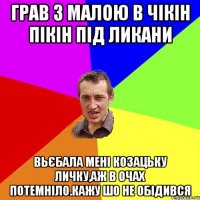 ГРАВ З МАЛОЮ В ЧІКІН ПІКІН ПІД ЛИКАНИ

ВЬЄБАЛА МЕНІ КОЗАЦЬКУ ЛИЧКУ,АЖ В ОЧАХ ПОТЕМНІЛО.КАЖУ ШО НЕ ОБІДИВСЯ